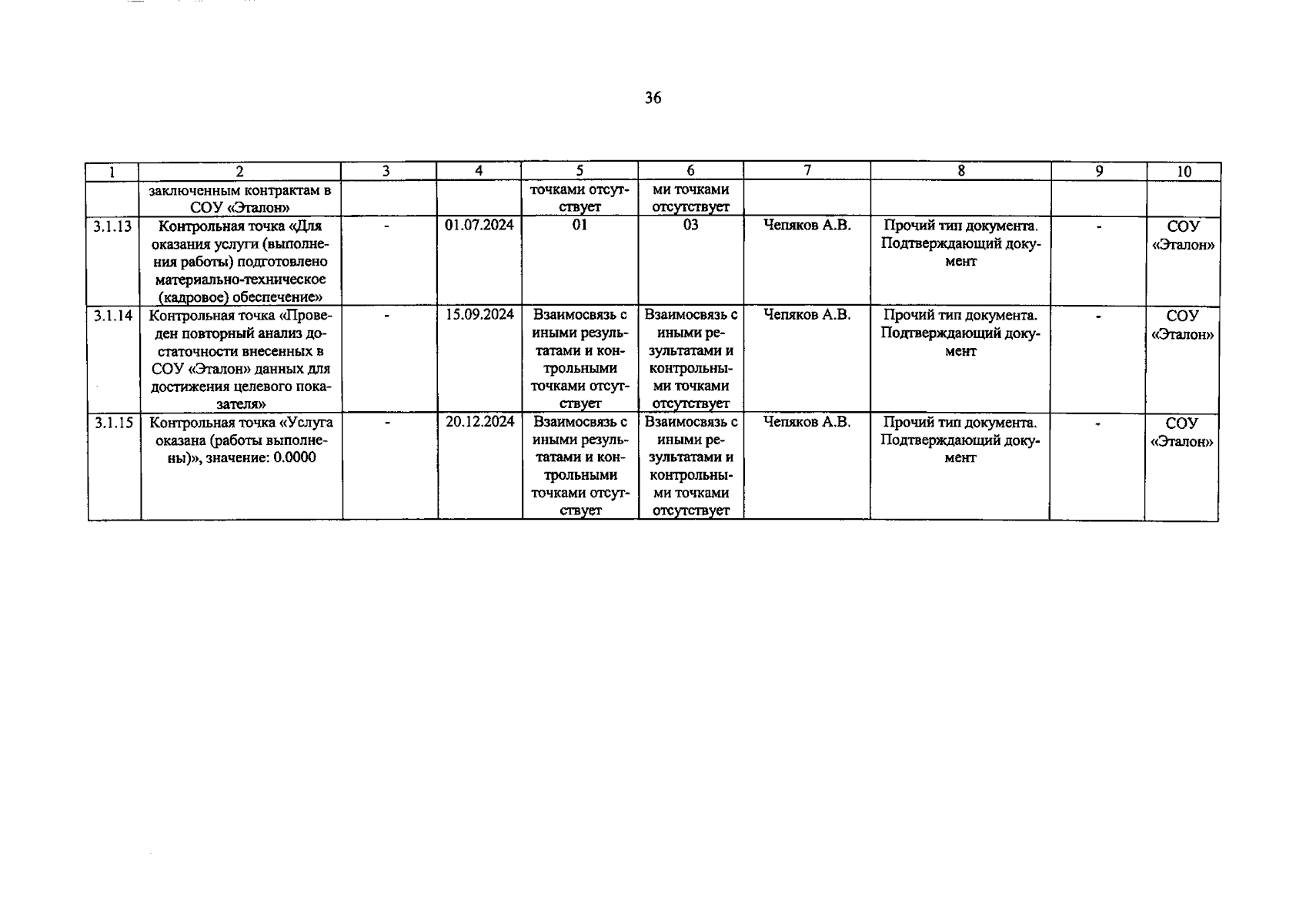 36

| 1 | 2 | 3 | 4 | 5 | 6 | 7 | 8 | 9 | 10 |
|---|---|---|---|---|---|---|---|---|---|
|  | заключенным контрактам в СОУ «Эталон» |  |  | точками отсутствует | ми точками отсутствует |  |  |  |  |
| 3.1.13 | Контрольная точка «Для оказания услуги (выполнения работы) подготовлено материально-техническое (кадровое) обеспечение» | - | 01.07.2024 | 01 | 03 | Чепяков А.В. | Прочий тип документа. Подтверждающий документ | - | СОУ «Эталон» |
| 3.1.14 | Контрольная точка «Проведен повторный анализ достаточности внесенных в СОУ «Эталон» данных для достижения целевого показателя» | - | 15.09.2024 | Взаимосвязь с иными результатами и контрольными точками отсутствует | Взаимосвязь с иными результатами и контрольными точками отсутствует | Чепяков А.В. | Прочий тип документа. Подтверждающий документ | - | СОУ «Эталон» |
| 3.1.15 | Контрольная точка «Услуга оказана (работы выполнены)», значение: 0.0000 | - | 20.12.2024 | Взаимосвязь с иными результатами и контрольными точками отсутствует | Взаимосвязь с иными результатами и контрольными точками отсутствует | Чепяков А.В. | Прочий тип документа. Подтверждающий документ | - | СОУ «Эталон» |